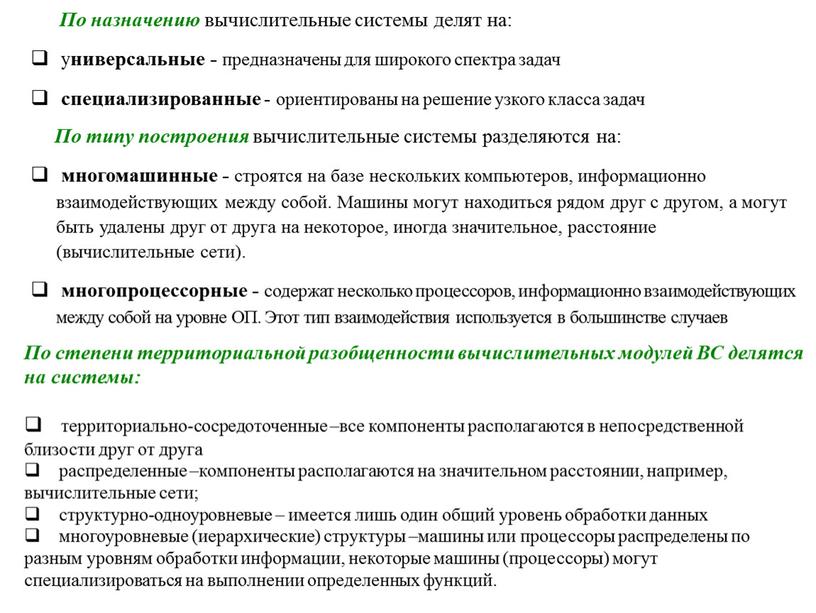 По назначению вычислительные системы делят на:

❑ универсальные - предназначены для широкого спектра задач

❑ специализированные - ориентированы на решение узкого класса задач

По типу построения вычислительные системы разделяются на:

❑ многомашинные - строятся на базе нескольких компьютеров, информационно взаимодействующих между собой. Машины могут находиться рядом друг с другом, а могут быть удалены друг от друга на некоторое, иногда значительное, расстояние (вычислительные сети).

❑ многопроцессорные - содержат несколько процессоров, информационно взаимодействующих между собой на уровне ОП. Этот тип взаимодействия используется в большинстве случаев

По степени территориальной разобщенности вычислительных модулей ВС делятся на системы:

❑ территориально-сосредоточенные –все компоненты располагаются в непосредственной близости друг от друга
❑ распределенные –компоненты располагаются на значительном расстоянии, например, вычислительные сети;
❑ структурно-одноуровневые – имеется лишь один общий уровень обработки данных
❑ многоуровневые (иерархические) структуры –машины или процессоры распределены по разным уровням обработки информации, некоторые машины (процессоры) могут специализироваться на выполнении определенных функций.